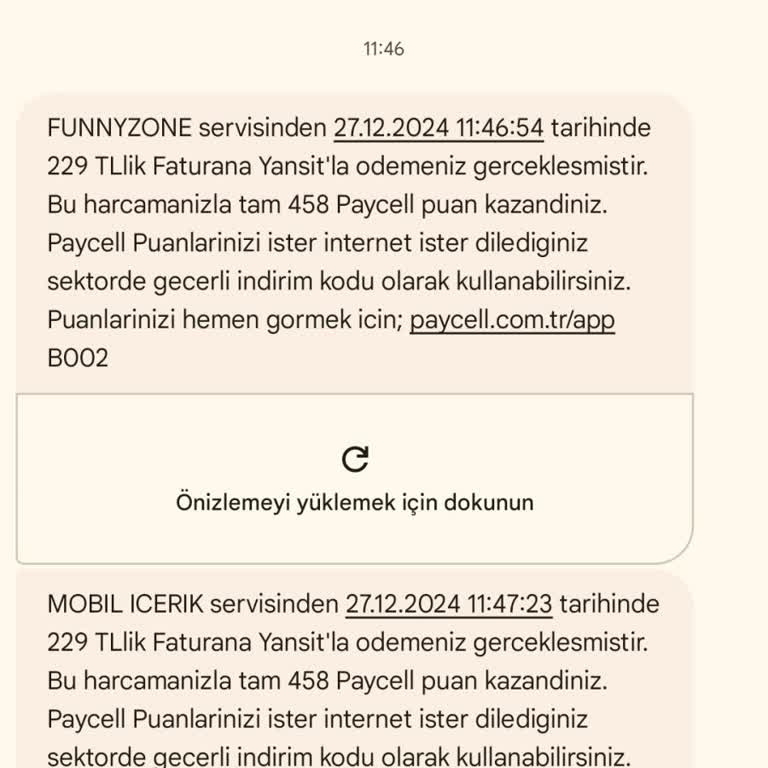 11:46

FUNNYZONE servisinden 27.12.2024 11:46:54 tarihinde 229 TLlik Faturana Yansit'la odemeniz gerceklesmistir. Bu harcamanizla tam 458 Paycell puan kazandiniz. Paycell Puanlarinizi ister internet ister dilediginiz sektorde gecerli indirim kodu olarak kullanabilirsiniz. Puanlarinizi hemen gormek icin; paycell.com.tr/app B002

Önizlemeyi yüklemek için dokunun

MOBIL ICERIK servisinden 27.12.2024 11:47:23 tarihinde 229 TLlik Faturana Yansit'la odemeniz gerceklesmistir. Bu harcamanizla tam 458 Paycell puan kazandiniz. Paycell Puanlarinizi ister internet ister dilediginiz sektorde gecerli indirim kodu olarak kullanabilirsiniz.